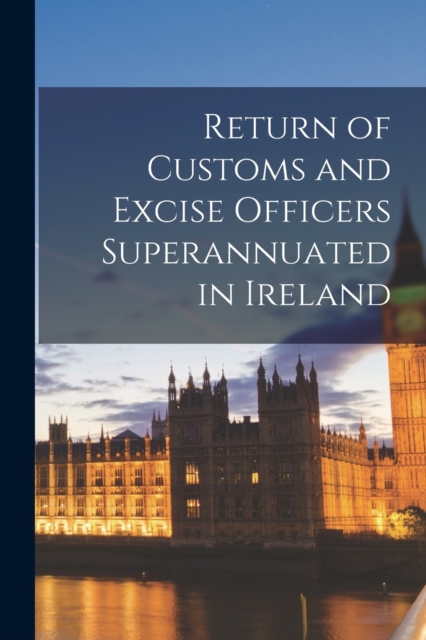 Return of Customs and Excise Officers Superannuated in Ireland